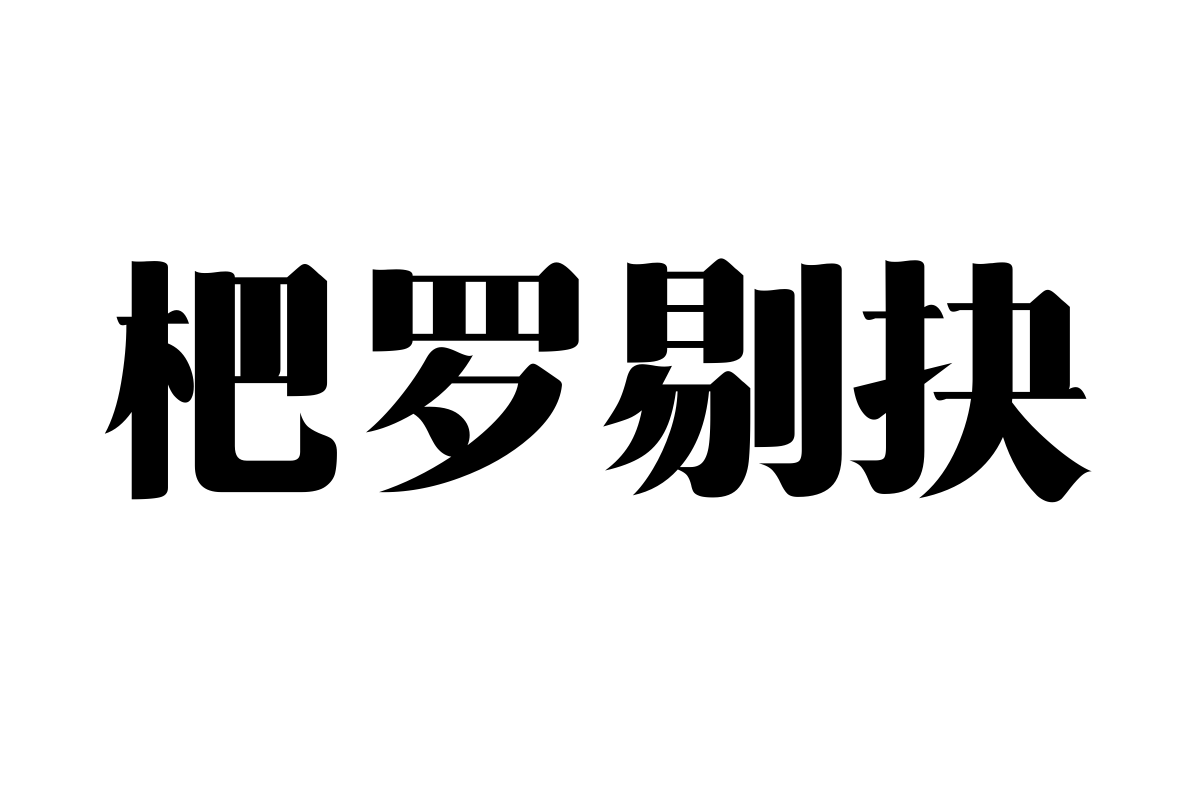 杷罗剔抉